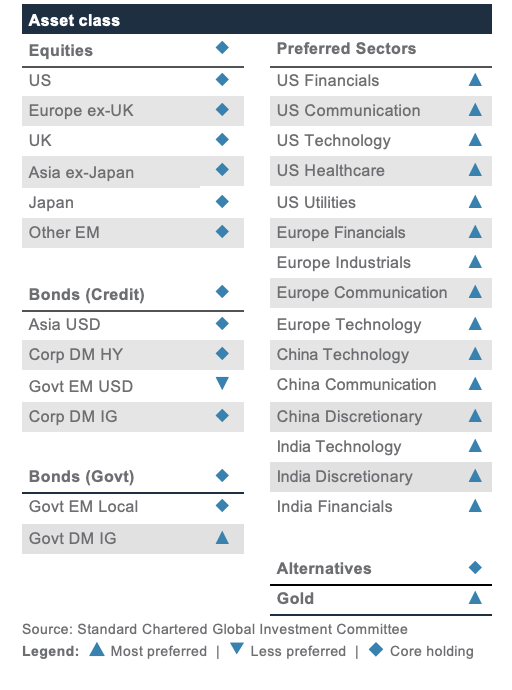 Asset class

| Equities | ◆ |
|---|---|
| US | ◆ |
| Europe ex-UK | ◆ |
| UK | ◆ |
| Asia ex-Japan | ◆ |
| Japan | ◆ |
| Other EM | ◆ |

| Bonds (Credit) | ◆ |
|---|---|
| Asia USD | ◆ |
| Corp DM HY | ◆ |
| Govt EM USD | ▼ |
| Corp DM IG | ◆ |

| Bonds (Govt) | ◆ |
|---|---|
| Govt EM Local | ◆ |
| Govt DM IG | ▲ |

| Preferred Sectors | |
|---|---|
| US Financials | ▲ |
| US Communication | ▲ |
| US Technology | ▲ |
| US Healthcare | ▲ |
| US Utilities | ▲ |
| Europe Financials | ▲ |
| Europe Industrials | ▲ |
| Europe Communication | ▲ |
| Europe Technology | ▲ |
| China Technology | ▲ |
| China Communication | ▲ |
| China Discretionary | ▲ |
| India Technology | ▲ |
| India Discretionary | ▲ |
| India Financials | ▲ |

| Alternatives | ◆ |
|---|---|
| Gold | ▲ |

Source: Standard Chartered Global Investment Committee
Legend: ▲ Most preferred | ▼ Less preferred | ◆ Core holding